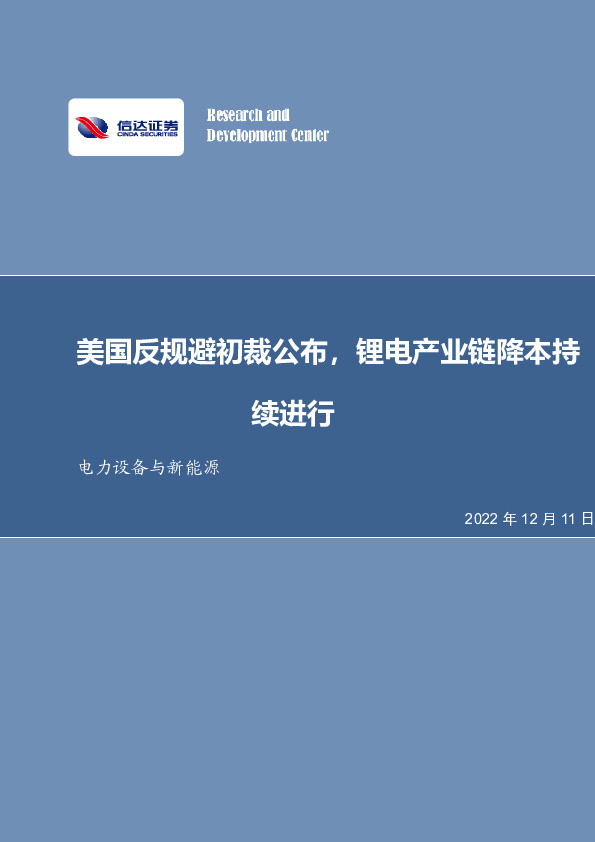 信达证券
CINDA SECURITIES

Research and
Development Center

美国反规避初裁公布，锂电产业链降本持续进行

电力设备与新能源

2022 年 12 月 11 日